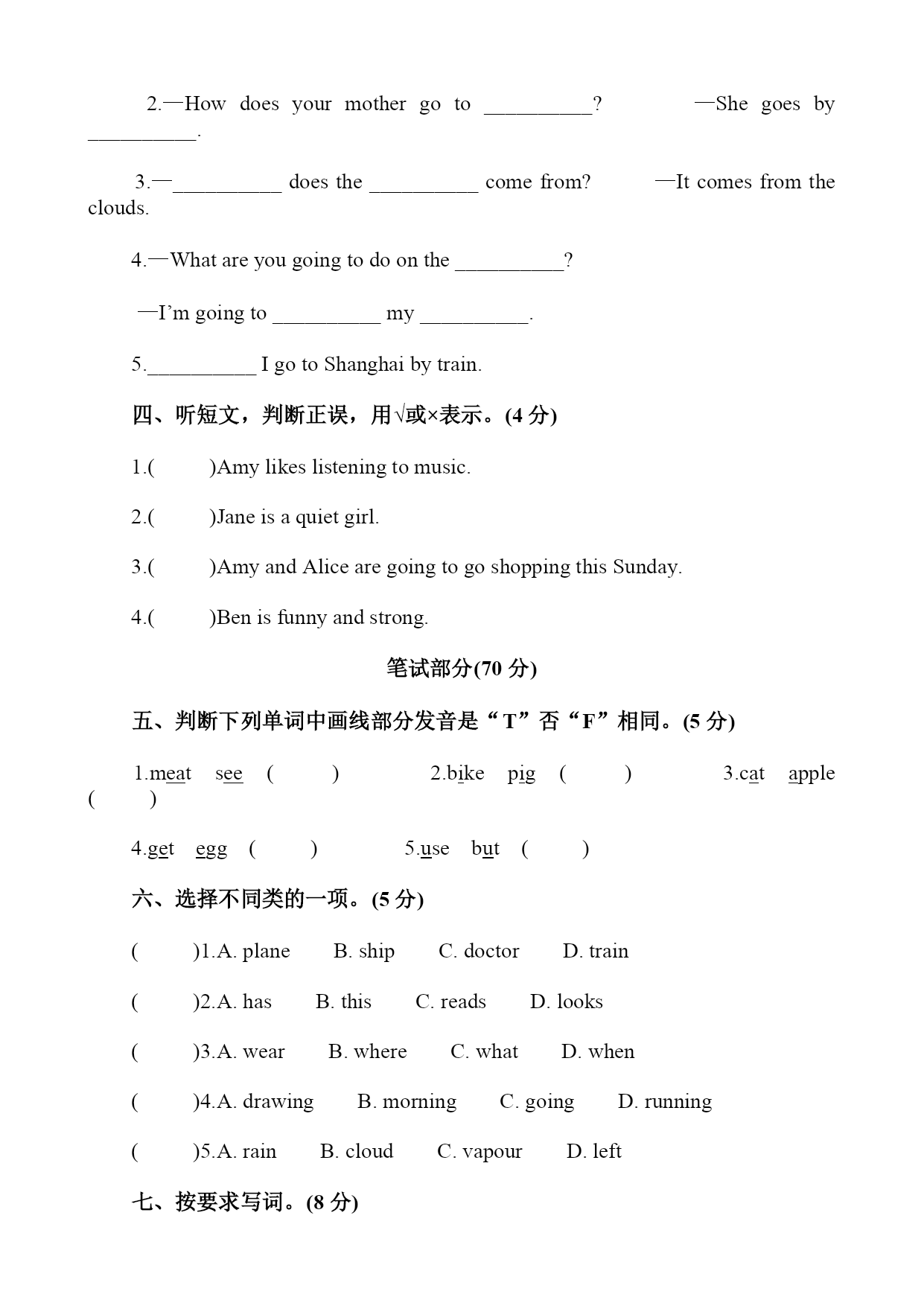 2.—How does your mother go to __________? —She goes by __________.

3.—__________ does the __________ come from? —It comes from the clouds.

4.—What are you going to do on the __________?

—I'm going to __________ my __________.

5.__________ I go to Shanghai by train.

四、听短文，判断正误，用√或×表示。(4 分)

1.( )Amy likes listening to music.

2.( )Jane is a quiet girl.

3.( )Amy and Alice are going to go shopping this Sunday.

4.( )Ben is funny and strong.

笔试部分(70 分)

五、判断下列单词中画线部分发音是“T”否“F”相同。(5 分)

1.meat see ( ) 2.bike pig ( ) 3.cat apple ( )

4.get egg ( ) 5.use but ( )

六、选择不同类的一项。(5 分)

( )1.A. plane B. ship C. doctor D. train

( )2.A. has B. this C. reads D. looks

( )3.A. wear B. where C. what D. when

( )4.A. drawing B. morning C. going D. running

( )5.A. rain B. cloud C. vapour D. left

七、按要求写词。(8 分)